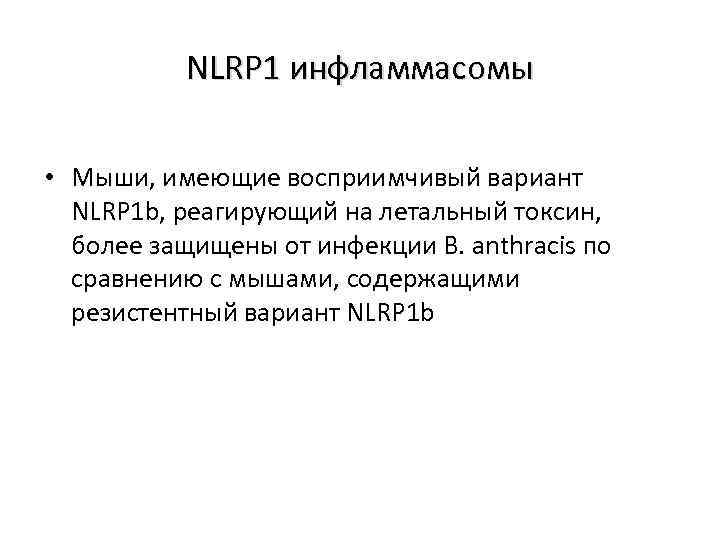 NLRP1 инфламмасомы

• Мыши, имеющие восприимчивый вариант NLRP1b, реагирующий на летальный токсин, более защищены от инфекции B. anthracis по сравнению с мышами, содержащими резистентный вариант NLRP1b